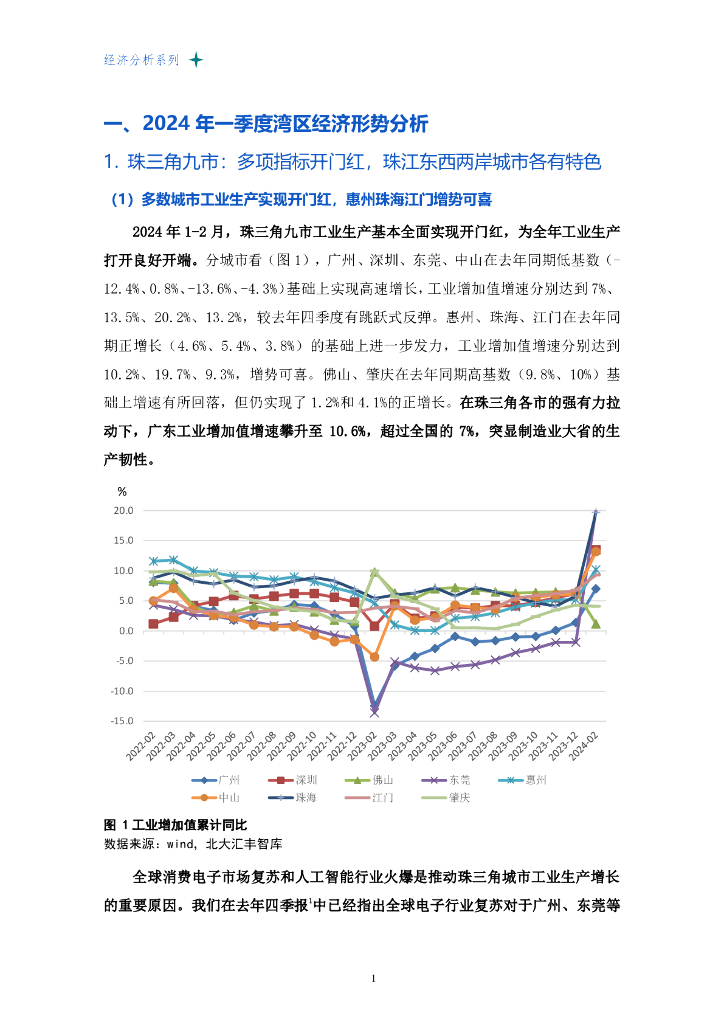 经济分析系列

一、2024 年一季度湾区经济形势分析

1. 珠三角九市：多项指标开门红，珠江东西两岸城市各有特色

（1）多数城市工业生产实现开门红，惠州珠海江门增势可喜

2024 年 1-2 月，珠三角九市工业生产基本全面实现开门红，为全年工业生产打开良好开端。分城市看（图 1），广州、深圳、东莞、中山在去年同期低基数（-12.4%、0.8%、-13.6%、-4.3%）基础上实现高速增长，工业增加值增速分别达到 7%、13.5%、20.2%、13.2%，较去年四季度有跳跃式反弹。惠州、珠海、江门在去年同期正增长（4.6%、5.4%、3.8%）的基础上进一步发力，工业增加值增速分别达到 10.2%、19.7%、9.3%，增势可喜。佛山、肇庆在去年同期高基数（9.8%、10%）基础上增速有所回落，但仍实现了 1.2%和 4.1%的正增长。在珠三角各市的强有力拉动下，广东工业增加值增速攀升至 10.6%，超过全国的 7%，突显制造业大省的生产韧性。

%
20.0
15.0
10.0
5.0
0.0
-5.0
-10.0
-15.0

2022-02 2022-03 2022-04 2022-05 2022-06 2022-07 2022-08 2022-09 2022-10 2022-11 2022-12 2023-02 2023-03 2023-04 2023-05 2023-06 2023-07 2023-08 2023-09 2023-10 2023-11 2023-12 2024-02

广州 深圳 佛山 东莞 惠州
中山 珠海 江门 肇庆

图 1 工业增加值累计同比
数据来源：wind，北大汇丰智库

全球消费电子市场复苏和人工智能行业火爆是推动珠三角城市工业生产增长的重要原因。我们在去年四季报$^1$中已经指出全球电子行业复苏对于广州、东莞等

1